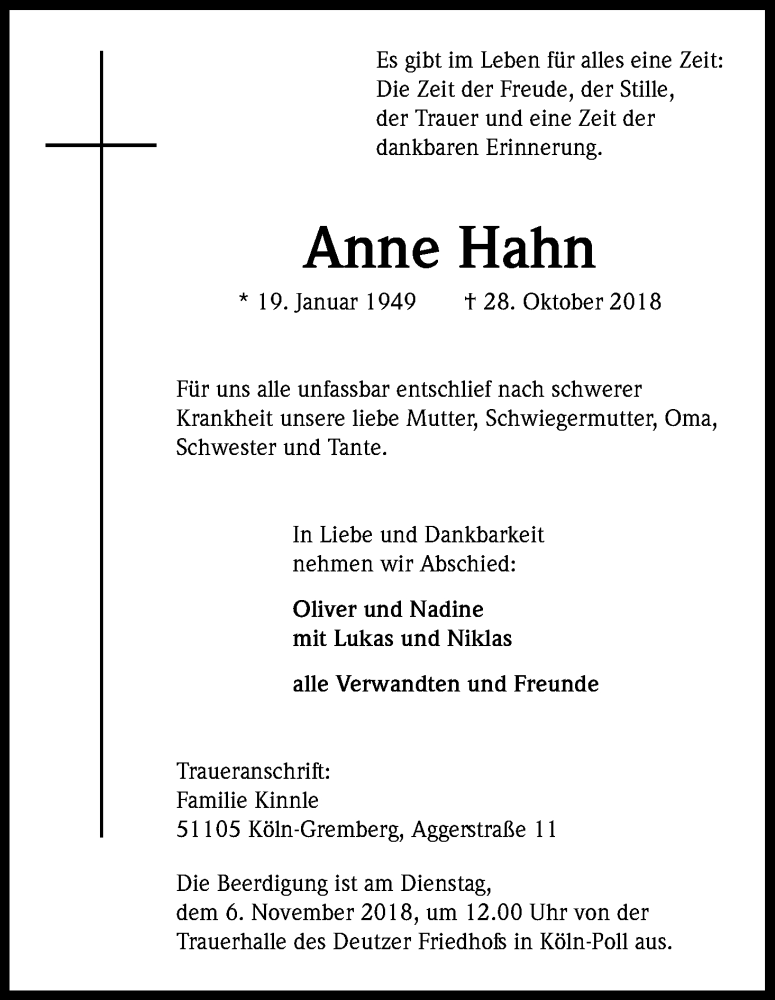 Es gibt im Leben für alles eine Zeit:
Die Zeit der Freude, der Stille,
der Trauer und eine Zeit der
dankbaren Erinnerung.

Anne Hahn

* 19. Januar 1949 † 28. Oktober 2018

Für uns alle unfassbar entschlief nach schwerer Krankheit unsere liebe Mutter, Schwiegermutter, Oma, Schwester und Tante.

In Liebe und Dankbarkeit
nehmen wir Abschied:

Oliver und Nadine
mit Lukas und Niklas

alle Verwandten und Freunde

Traueranschrift:
Familie Kinnle
51105 Köln-Gremberg, Aggerstraße 11

Die Beerdigung ist am Dienstag, dem 6. November 2018, um 12.00 Uhr von der Trauerhalle des Deutzer Friedhofs in Köln-Poll aus.